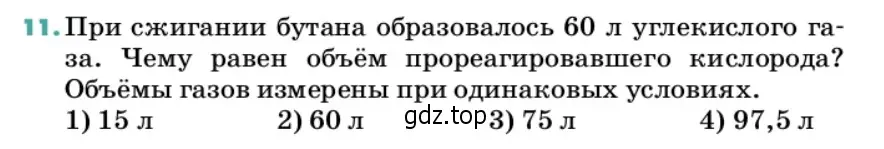 11. При сжигании бутана образовалось 60 л углекислого газа. Чему равен объём прореагировавшего кислорода? Объёмы газов измерены при одинаковых условиях.
1) 15 л 2) 60 л gdz.top 3) 75 л 4) 97,5 л